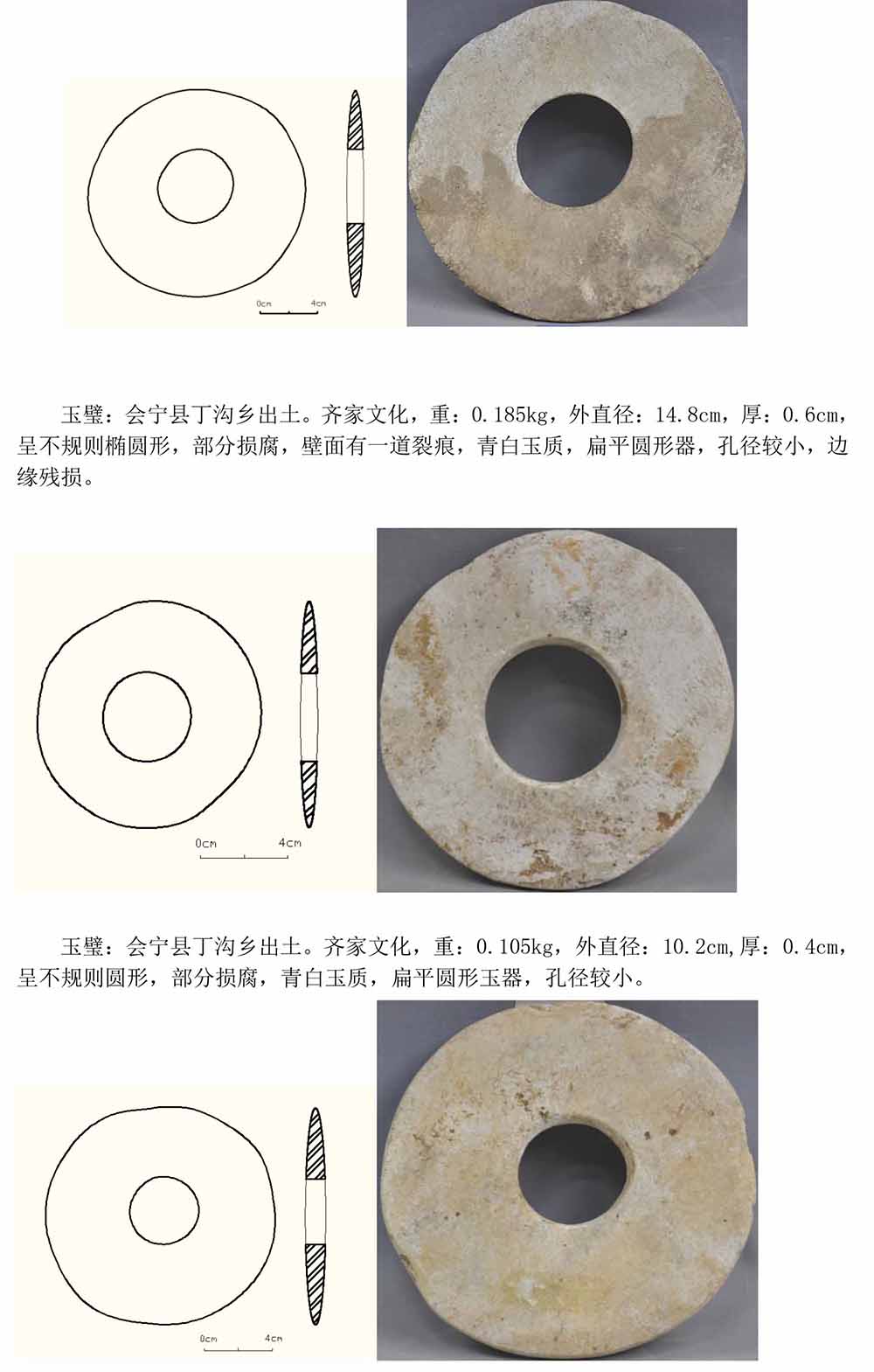 0cm 4cm

玉璧：会宁县丁沟乡出土。齐家文化，重：0.185kg，外直径：14.8cm，厚：0.6cm，呈不规则椭圆形，部分损腐，壁面有一道裂痕，青白玉质，扁平圆形器，孔径较小，边缘残损。

0cm 4cm

玉璧：会宁县丁沟乡出土。齐家文化，重：0.105kg，外直径：10.2cm,厚：0.4cm，呈不规则圆形，部分损腐，青白玉质，扁平圆形玉器，孔径较小。

0cm 4cm